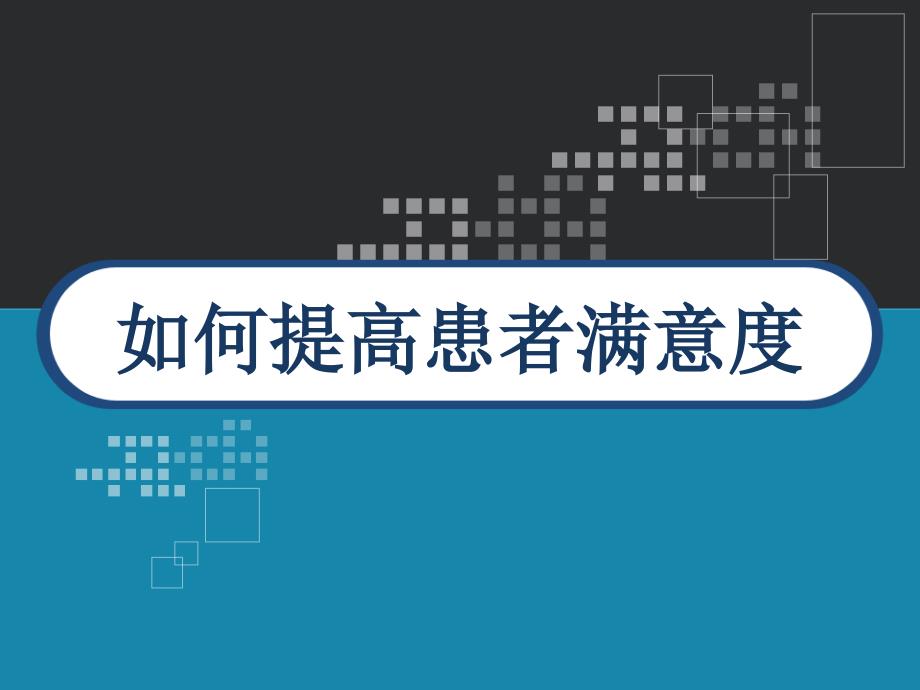 如何提高患者满意度